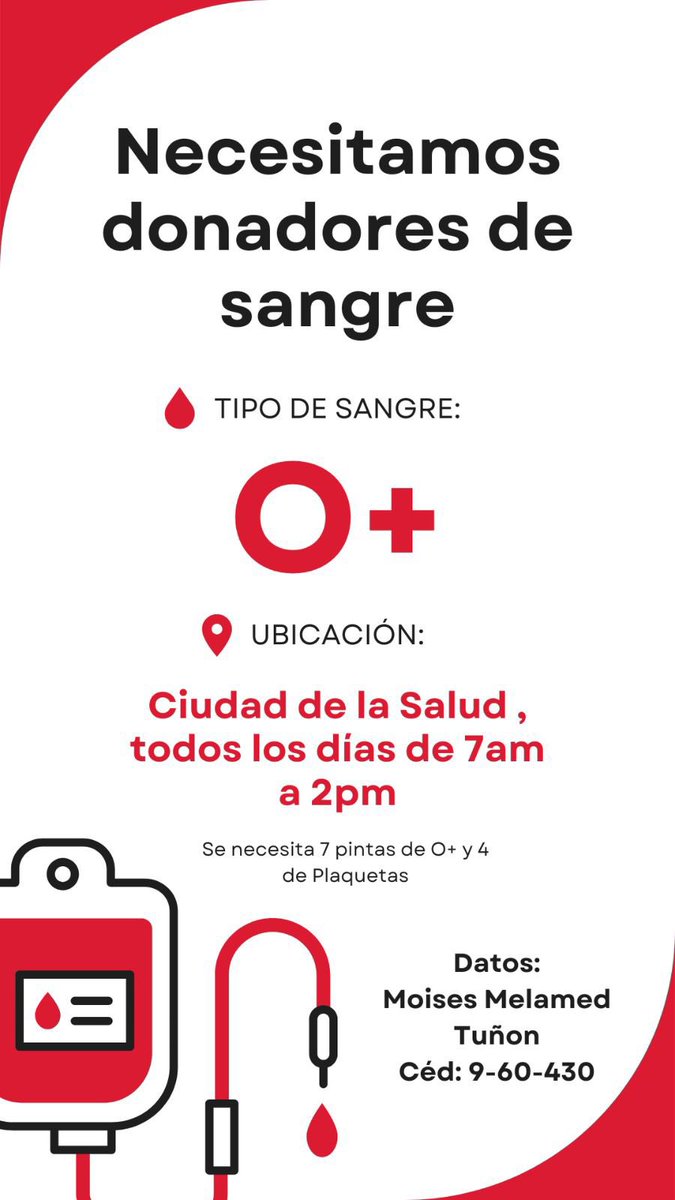 Necesitamos donadores de sangre

TIPO DE SANGRE:

O+

UBICACIÓN:

Ciudad de la Salud , todos los días de 7am a 2pm

Se necesita 7 pintas de O+ y 4 de Plaquetas

Datos:
Moises Melamed Tuñon
Céd: 9-60-430